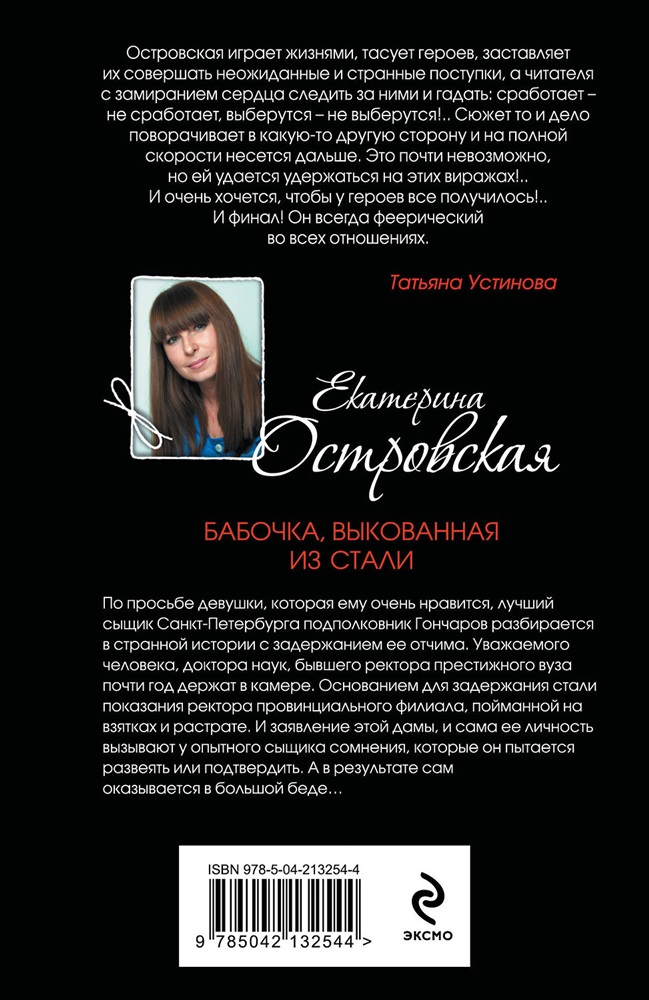 Островская играет жизнями, тасует героев, заставляет их совершать неожиданные и странные поступки, а читателя с замиранием сердца следить за ними и гадать: сработает – не сработает, выберутся – не выберутся!.. Сюжет то и дело поворачивает в какую-то другую сторону и на полной скорости несется дальше. Это почти невозможно, но ей удается удержаться на этих виражах!.. И очень хочется, чтобы у героев все получилось!.. И финал! Он всегда феерический во всех отношениях.

Татьяна Устинова

Екатерина Островская

БАБОЧКА, ВЫКОВАННАЯ ИЗ СТАЛИ

По просьбе девушки, которая ему очень нравится, лучший сыщик Санкт-Петербурга подполковник Гончаров разбирается в странной истории с задержанием ее отчима. Уважаемого человека, доктора наук, бывшего ректора престижного вуза почти год держат в камере. Основанием для задержания стали показания ректора провинциального филиала, пойманной на взятках и растрате. И заявление этой дамы, и сама ее личность вызывают у опытного сыщика сомнения, которые он пытается развеять или подтвердить. А в результате сам оказывается в большой беде…

ISBN 978-5-04-213254-4

9 785042 132544 >

ЭКСМО